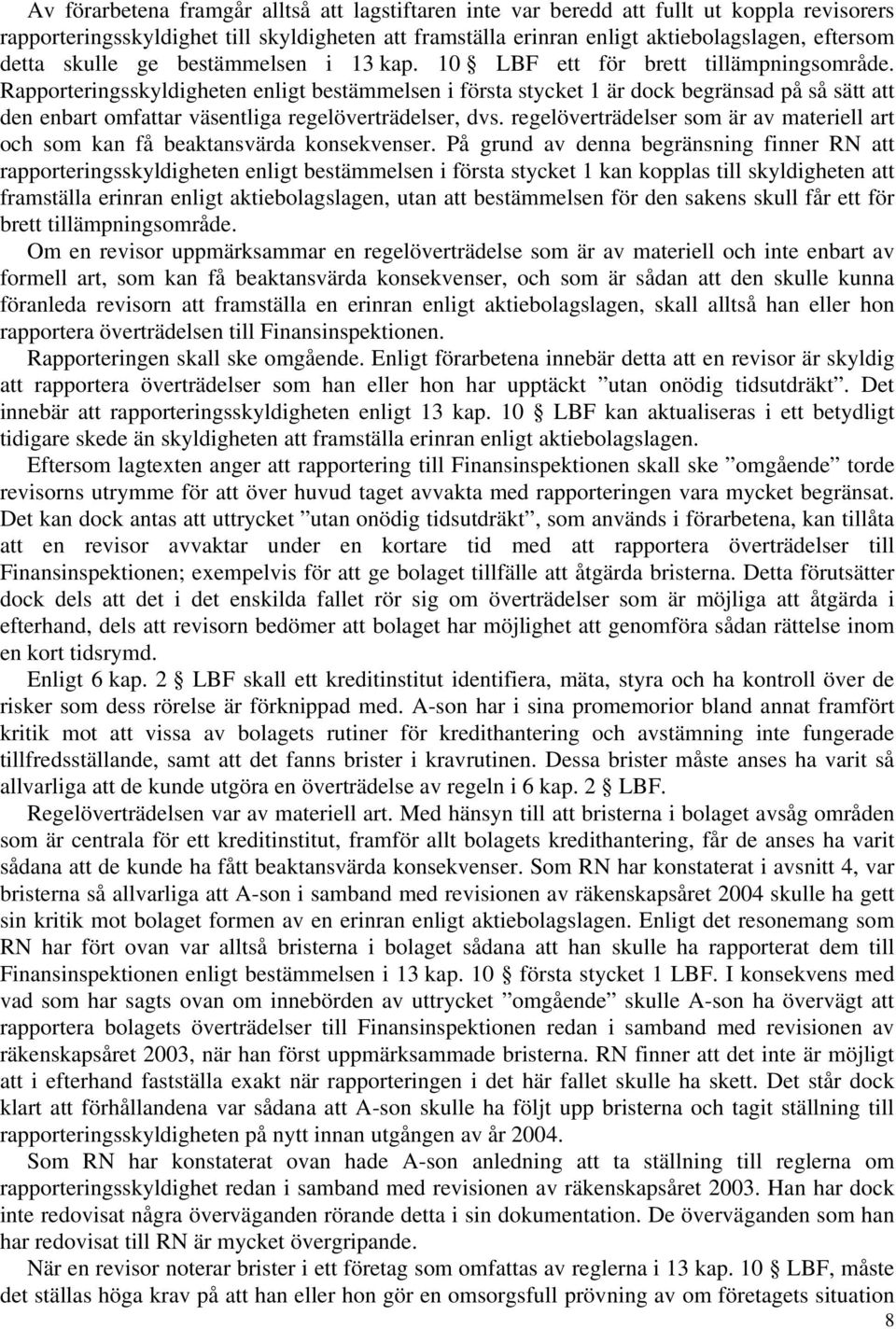 Av förarbetena framgår alltså att lagstiftaren inte var beredd att fullt ut koppla revisorers rapporteringsskyldighet till skyldigheten att framställa erinran enligt aktiebolagslagen, eftersom detta skulle ge bestämmelsen i 13 kap. 10 § LBF ett för brett tillämpningsområde. Rapporteringsskyldigheten enligt bestämmelsen i första stycket 1 är dock begränsad på så sätt att den enbart omfattar väsentliga regelöverträdelser, dvs. regelöverträdelser som är av materiell art och som kan få beaktansvärda konsekvenser. På grund av denna begränsning finner RN att rapporteringsskyldigheten enligt bestämmelsen i första stycket 1 kan kopplas till skyldigheten att framställa erinran enligt aktiebolagslagen, utan att bestämmelsen för den sakens skull får ett för brett tillämpningsområde.

Om en revisor uppmärksammar en regelöverträdelse som är av materiell och inte enbart av formell art, som kan få beaktansvärda konsekvenser, och som är sådan att den skulle kunna föranleda revisorn att framställa en erinran enligt aktiebolagslagen, skall alltså han eller hon rapportera överträdelsen till Finansinspektionen.

Rapporteringen skall ske omgående. Enligt förarbetena innebär detta att en revisor är skyldig att rapportera överträdelser som han eller hon har upptäckt ”utan onödig tidsutdräkt”. Det innebär att rapporteringsskyldigheten enligt 13 kap. 10 § LBF kan aktualiseras i ett betydligt tidigare skede än skyldigheten att framställa erinran enligt aktiebolagslagen.

Eftersom lagtexten anger att rapportering till Finansinspektionen skall ske ”omgående” torde revisorns utrymme för att över huvud taget avvakta med rapporteringen vara mycket begränsat. Det kan dock antas att uttrycket ”utan onödig tidsutdräkt”, som används i förarbetena, kan tillåta att en revisor avvaktar under en kortare tid med att rapportera överträdelser till Finansinspektionen; exempelvis för att ge bolaget tillfälle att åtgärda bristerna. Detta förutsätter dock dels att det i det enskilda fallet rör sig om överträdelser som är möjliga att åtgärda i efterhand, dels att revisorn bedömer att bolaget har möjlighet att genomföra sådan rättelse inom en kort tidsrymd.

Enligt 6 kap. 2 § LBF skall ett kreditinstitut identifiera, mäta, styra och ha kontroll över de risker som dess rörelse är förknippad med. A-son har i sina promemorior bland annat framfört kritik mot att vissa av bolagets rutiner för kredithantering och avstämning inte fungerade tillfredsställande, samt att det fanns brister i kravrutinen. Dessa brister måste anses ha varit så allvarliga att de kunde utgöra en överträdelse av regeln i 6 kap. 2 § LBF.

Regelöverträdelsen var av materiell art. Med hänsyn till att bristerna i bolaget avsåg områden som är centrala för ett kreditinstitut, framför allt bolagets kredithantering, får de anses ha varit sådana att de kunde ha fått beaktansvärda konsekvenser. Som RN har konstaterat i avsnitt 4, var bristerna så allvarliga att A-son i samband med revisionen av räkenskapsåret 2004 skulle ha gett sin kritik mot bolaget formen av en erinran enligt aktiebolagslagen. Enligt det resonemang som RN har fört ovan var alltså bristerna i bolaget sådana att han skulle ha rapporterat dem till Finansinspektionen enligt bestämmelsen i 13 kap. 10 § första stycket 1 LBF. I konsekvens med vad som har sagts ovan om innebörden av uttrycket ”omgående” skulle A-son ha övervägt att rapportera bolagets överträdelser till Finansinspektionen redan i samband med revisionen av räkenskapsåret 2003, när han först uppmärksammade bristerna. RN finner att det inte är möjligt att i efterhand fastställa exakt när rapporteringen i det här fallet skulle ha skett. Det står dock klart att förhållandena var sådana att A-son skulle ha följt upp bristerna och tagit ställning till rapporteringsskyldigheten på nytt innan utgången av år 2004.

Som RN har konstaterat ovan hade A-son anledning att ta ställning till reglerna om rapporteringsskyldighet redan i samband med revisionen av räkenskapsåret 2003. Han har dock inte redovisat några överväganden rörande detta i sin dokumentation. De överväganden som han har redovisat till RN är mycket övergripande.

När en revisor noterar brister i ett företag som omfattas av reglerna i 13 kap. 10 § LBF, måste det ställas höga krav på att han eller hon gör en omsorgsfull prövning av om företagets situation

8